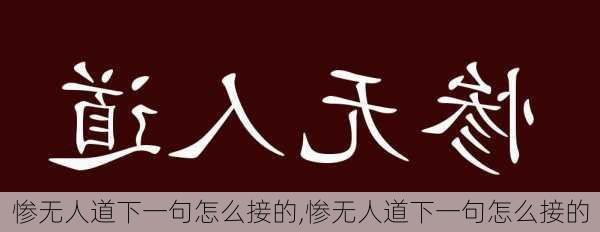 惨无人道

惨无人道下一句怎么接的,惨无人道下一句怎么接的